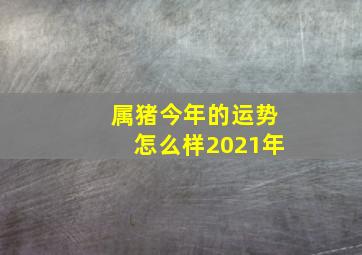 属猪今年的运势
怎么样2021年